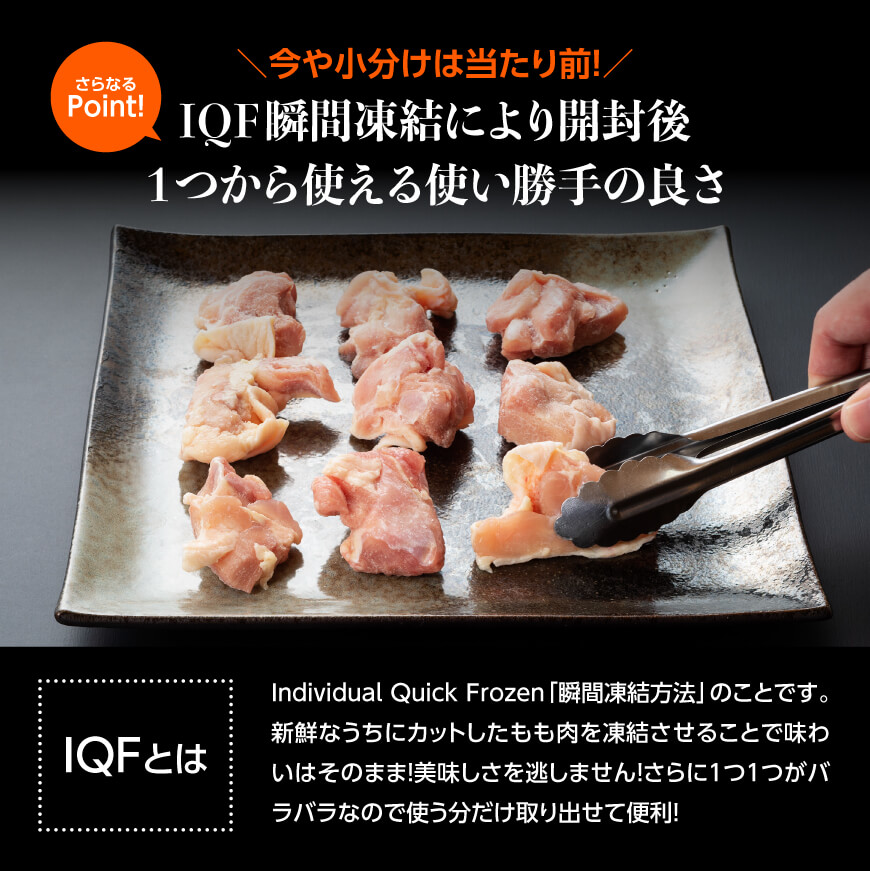 さらなる
Point!

＼今や小分けは当たり前!／

IQF瞬間凍結により開封後
1つから使える使い勝手の良さ

IQFとは

Individual Quick Frozen「瞬間凍結方法」のことです。新鮮なうちにカットしたもも肉を凍結させることで味わいはそのまま!美味しさを逃しません!さらに1つ1つがバラバラなので使う分だけ取り出せて便利!